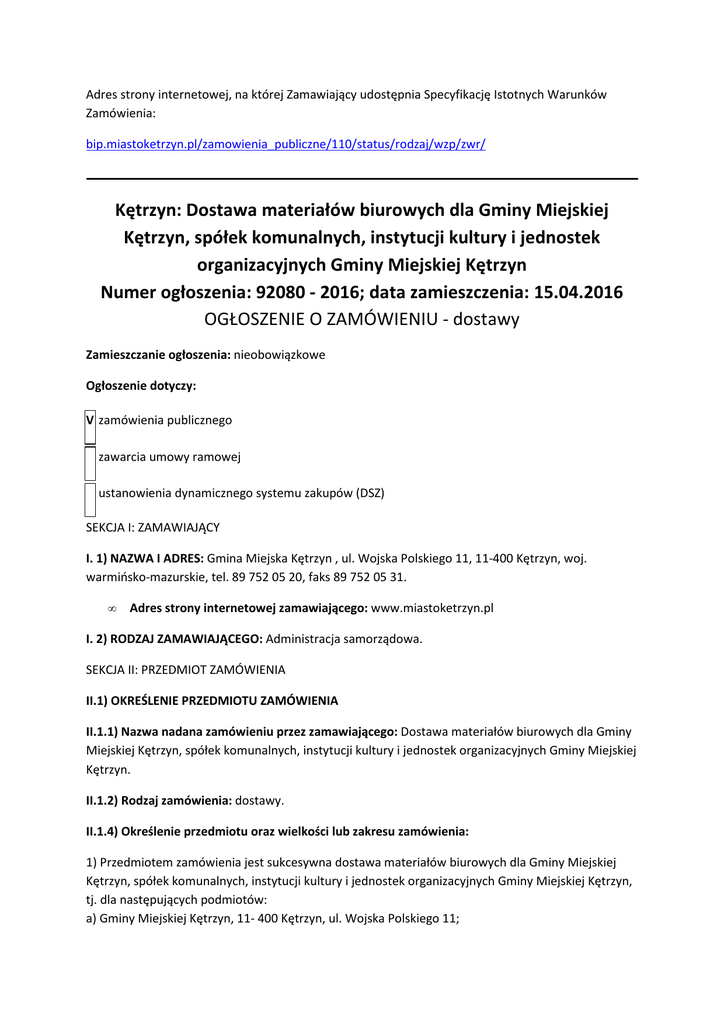 Adres strony internetowej, na której Zamawiający udostępnia Specyfikację Istotnych Warunków Zamówienia:

bip.miastoketrzyn.pl/zamowienia_publiczne/110/status/rodzaj/wzp/zwr/

Kętrzyn: Dostawa materiałów biurowych dla Gminy Miejskiej Kętrzyn, spółek komunalnych, instytucji kultury i jednostek organizacyjnych Gminy Miejskiej Kętrzyn
Numer ogłoszenia: 92080 - 2016; data zamieszczenia: 15.04.2016
OGŁOSZENIE O ZAMÓWIENIU - dostawy

Zamieszczanie ogłoszenia: nieobowiązkowe

Ogłoszenie dotyczy:

V zamówienia publicznego

zawarcia umowy ramowej

ustanowienia dynamicznego systemu zakupów (DSZ)

SEKCJA I: ZAMAWIAJĄCY

I. 1) NAZWA I ADRES: Gmina Miejska Kętrzyn , ul. Wojska Polskiego 11, 11-400 Kętrzyn, woj. warmińsko-mazurskie, tel. 89 752 05 20, faks 89 752 05 31.

∞ Adres strony internetowej zamawiającego: www.miastoketrzyn.pl

I. 2) RODZAJ ZAMAWIAJĄCEGO: Administracja samorządowa.

SEKCJA II: PRZEDMIOT ZAMÓWIENIA

II.1) OKREŚLENIE PRZEDMIOTU ZAMÓWIENIA

II.1.1) Nazwa nadana zamówieniu przez zamawiającego: Dostawa materiałów biurowych dla Gminy Miejskiej Kętrzyn, spółek komunalnych, instytucji kultury i jednostek organizacyjnych Gminy Miejskiej Kętrzyn.

II.1.2) Rodzaj zamówienia: dostawy.

II.1.4) Określenie przedmiotu oraz wielkości lub zakresu zamówienia:

1) Przedmiotem zamówienia jest sukcesywna dostawa materiałów biurowych dla Gminy Miejskiej Kętrzyn, spółek komunalnych, instytucji kultury i jednostek organizacyjnych Gminy Miejskiej Kętrzyn, tj. dla następujących podmiotów:
a) Gminy Miejskiej Kętrzyn, 11- 400 Kętrzyn, ul. Wojska Polskiego 11;